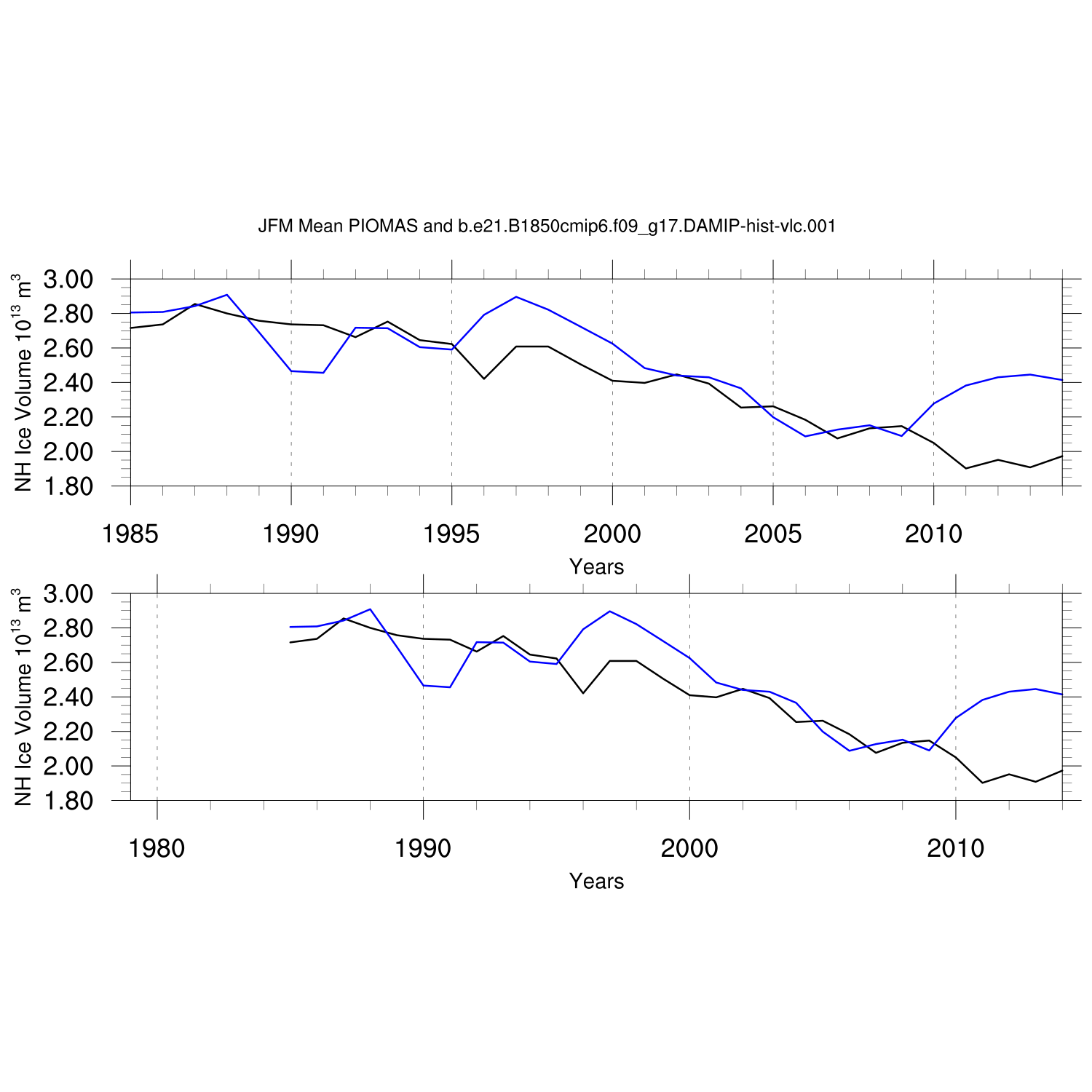 JFM Mean PIOMAS and b.e21.B1850cmip6.f09_g17.DAMIP-hist-vlc.001

NH Ice Volume $10^{13}$ $m^3$

3.00
2.80
2.60
2.40
2.20
2.00
1.80

1985 1990 1995 2000 2005 2010

Years

NH Ice Volume $10^{13}$ $m^3$

3.00
2.80
2.60
2.40
2.20
2.00
1.80

1980 1990 2000 2010

Years